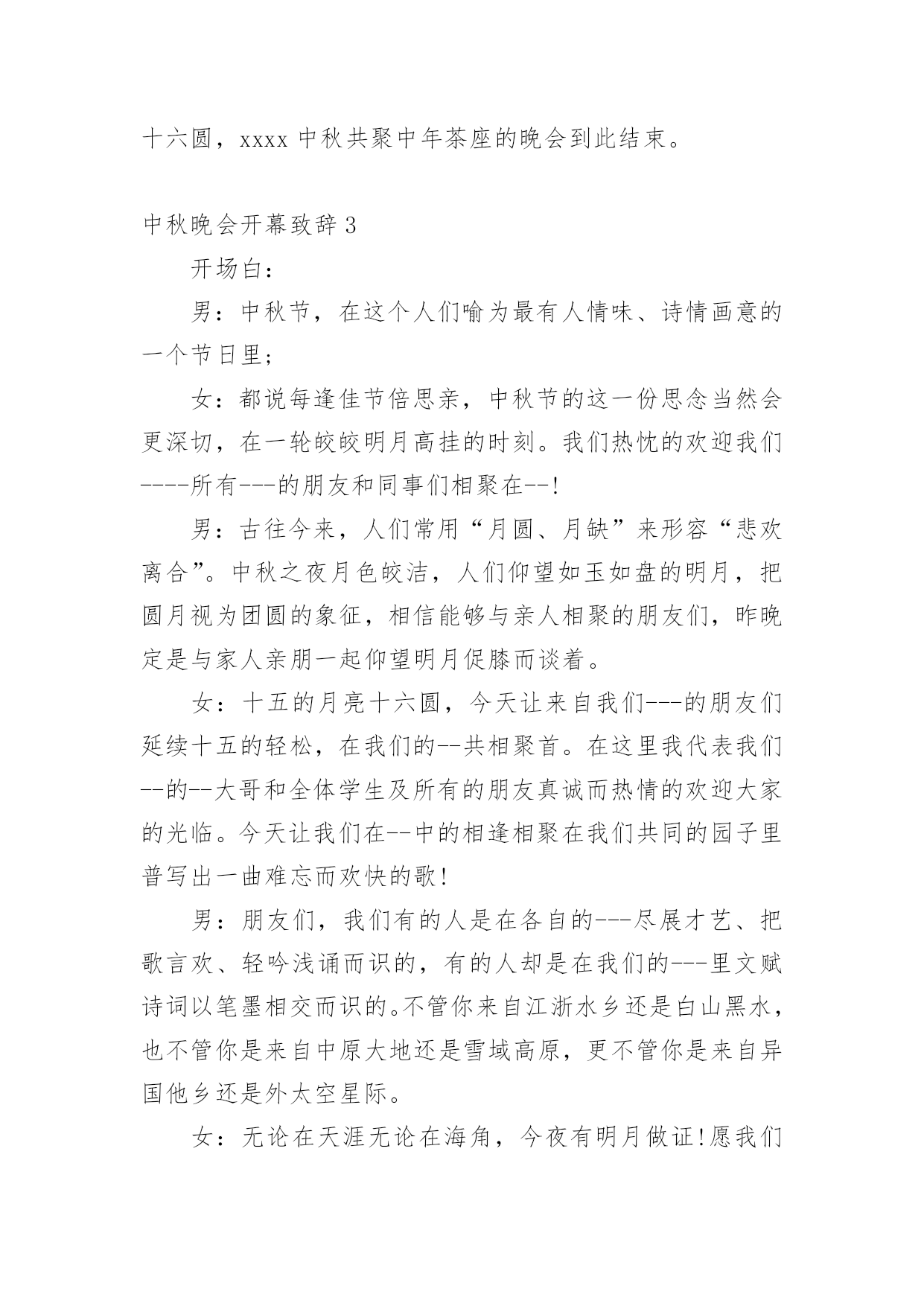 十六圆，xxxx 中秋共聚中年茶座的晚会到此结束。

中秋晚会开幕致辞 3

开场白：

男：中秋节，在这个人们喻为最有人情味、诗情画意的一个节日里;

女：都说每逢佳节倍思亲，中秋节的这一份思念当然会更深切，在一轮皎皎明月高挂的时刻。我们热忱的欢迎我们----所有---的朋友和同事们相聚在--!

男：古往今来，人们常用“月圆、月缺”来形容“悲欢离合”。中秋之夜月色皎洁，人们仰望如玉如盘的明月，把圆月视为团圆的象征，相信能够与亲人相聚的朋友们，昨晚定是与家人亲朋一起仰望明月促膝而谈着。

女：十五的月亮十六圆，今天让来自我们---的朋友们延续十五的轻松，在我们的--共相聚首。在这里我代表我们--的--大哥和全体学生及所有的朋友真诚而热情的欢迎大家的光临。今天让我们在--中的相逢相聚在我们共同的园子里普写出一曲难忘而欢快的歌!

男：朋友们，我们有的人是在各自的---尽展才艺、把歌言欢、轻吟浅诵而识的，有的人却是在我们的---里文赋诗词以笔墨相交而识的。不管你来自江浙水乡还是白山黑水，也不管你是来自中原大地还是雪域高原，更不管你是来自异国他乡还是外太空星际。

女：无论在天涯无论在海角，今夜有明月做证!愿我们